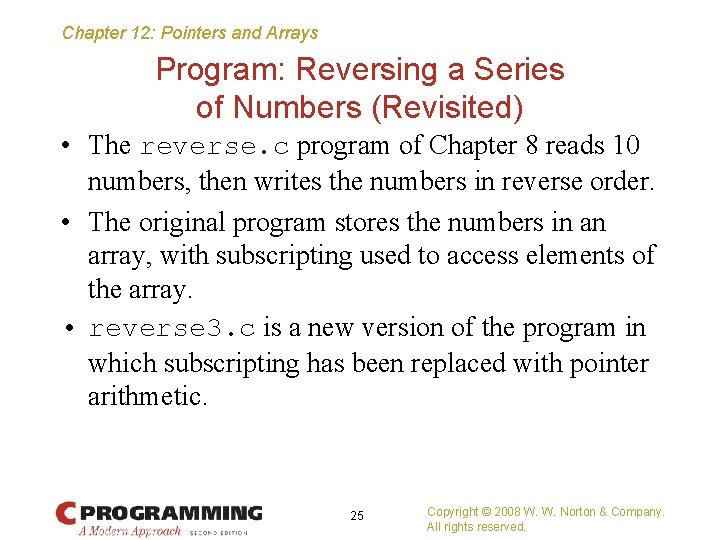 Chapter 12: Pointers and Arrays

Program: Reversing a Series of Numbers (Revisited)

• The reverse.c program of Chapter 8 reads 10 numbers, then writes the numbers in reverse order.

• The original program stores the numbers in an array, with subscripting used to access elements of the array.

• reverse3.c is a new version of the program in which subscripting has been replaced with pointer arithmetic.

C PROGRAMMING
A Modern Approach SECOND EDITION

25

Copyright © 2008 W. W. Norton & Company.
All rights reserved.